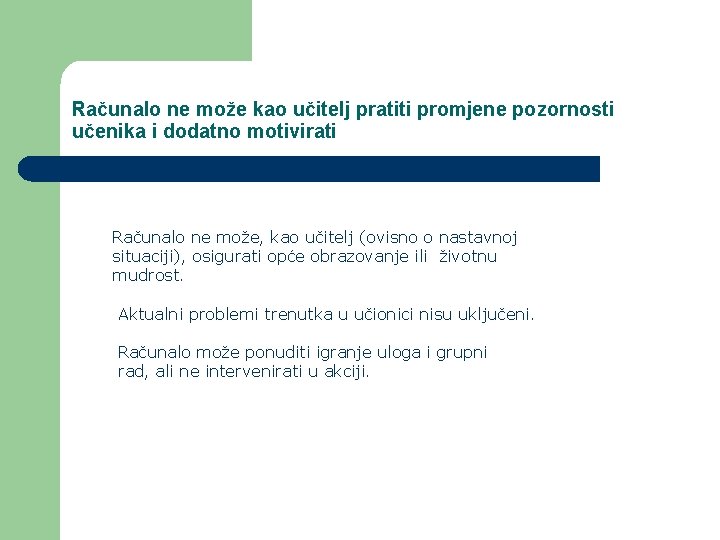 Računalo ne može kao učitelj pratiti promjene pozornosti učenika i dodatno motivirati

Računalo ne može, kao učitelj (ovisno o nastavnoj situaciji), osigurati opće obrazovanje ili životnu mudrost.

Aktualni problemi trenutka u učionici nisu uključeni.

Računalo može ponuditi igranje uloga i grupni rad, ali ne intervenirati u akciji.